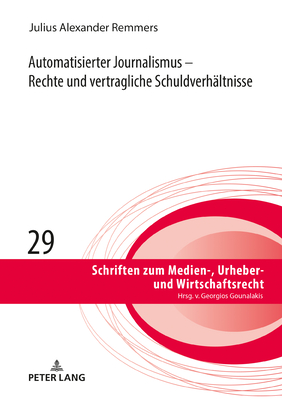 Julius Alexander Remmers

Automatisierter Journalismus – Rechte und vertragliche Schuldverhältnisse

29

Schriften zum Medien-, Urheber- und Wirtschaftsrecht
Hrsg. v. Georgios Gounalakis

PETER LANG